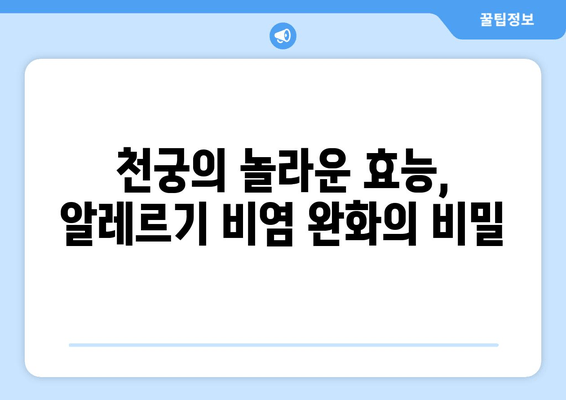 꿀팁정보

천궁의 놀라운 효능,
알레르기 비염 완화의 비밀